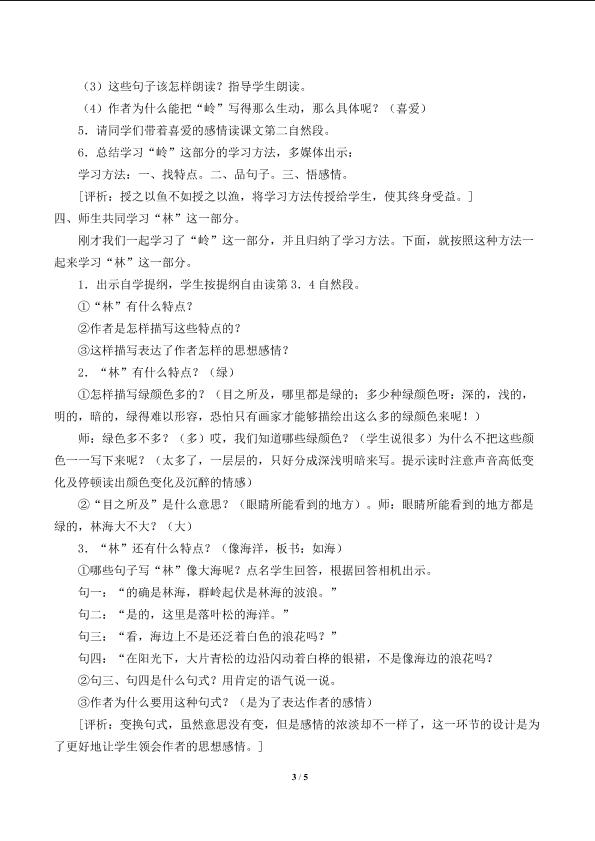 （3）这些句子该怎样朗读？指导学生朗读。

（4）作者为什么能把“岭”写得那么生动，那么具体呢？（喜爱）

5．请同学们带着喜爱的感情读课文第二自然段。

6．总结学习“岭”这部分的学习方法，多媒体出示：

学习方法：一、找特点。二、品句子。三、悟感情。

[评析：授之以鱼不如授之以渔，将学习方法传授给学生，使其终身受益。]

四、师生共同学习“林”这一部分。

刚才我们一起学习了“岭”这一部分，并且归纳了学习方法。下面，就按照这种方法一起来学习“林”这一部分。

1．出示自学提纲，学生按提纲自由读第3．4自然段。

①“林”有什么特点？

②作者是怎样描写这些特点的？

③这样描写表达了作者怎样的思想感情？

2．“林”有什么特点？（绿）

①怎样描写绿颜色多的？（目之所及，哪里都是绿的；多少种绿颜色呀：深的，浅的，明的，暗的，绿得难以形容，恐怕只有画家才能够描绘出这么多的绿颜色来呢！）

师：绿色多不多？（多）哎，我们知道哪些绿颜色？（学生说很多）为什么不把这些颜色一一写下来呢？（太多了，一层层的，只好分成深浅明暗来写。提示读时注意声音高低变化及停顿读出颜色变化及沉醉的情感）

②“目之所及”是什么意思？（眼睛所能看到的地方）。师：眼睛所能看到的地方都是绿的，林海大不大？（大）

3．“林”还有什么特点？（像海洋，板书：如海）

①哪些句子写“林”像大海呢？点名学生回答，根据回答相机出示。

句一：“的确是林海，群岭起伏是林海的波浪。”

句二：“是的，这里是落叶松的海洋。”

句三：“看，海边上不是还泛着白色的浪花吗？”

句四：“在阳光下，大片青松的边沿闪动着白桦的银裙，不是像海边的浪花吗？

②句三、句四是什么句式？用肯定的语气说一说。

③作者为什么要用这种句式？（是为了表达作者的感情）

[评析：变换句式，虽然意思没有变，但是感情的浓淡却不一样了，这一环节的设计是为了更好地让学生领会作者的思想感情。]

3 / 5